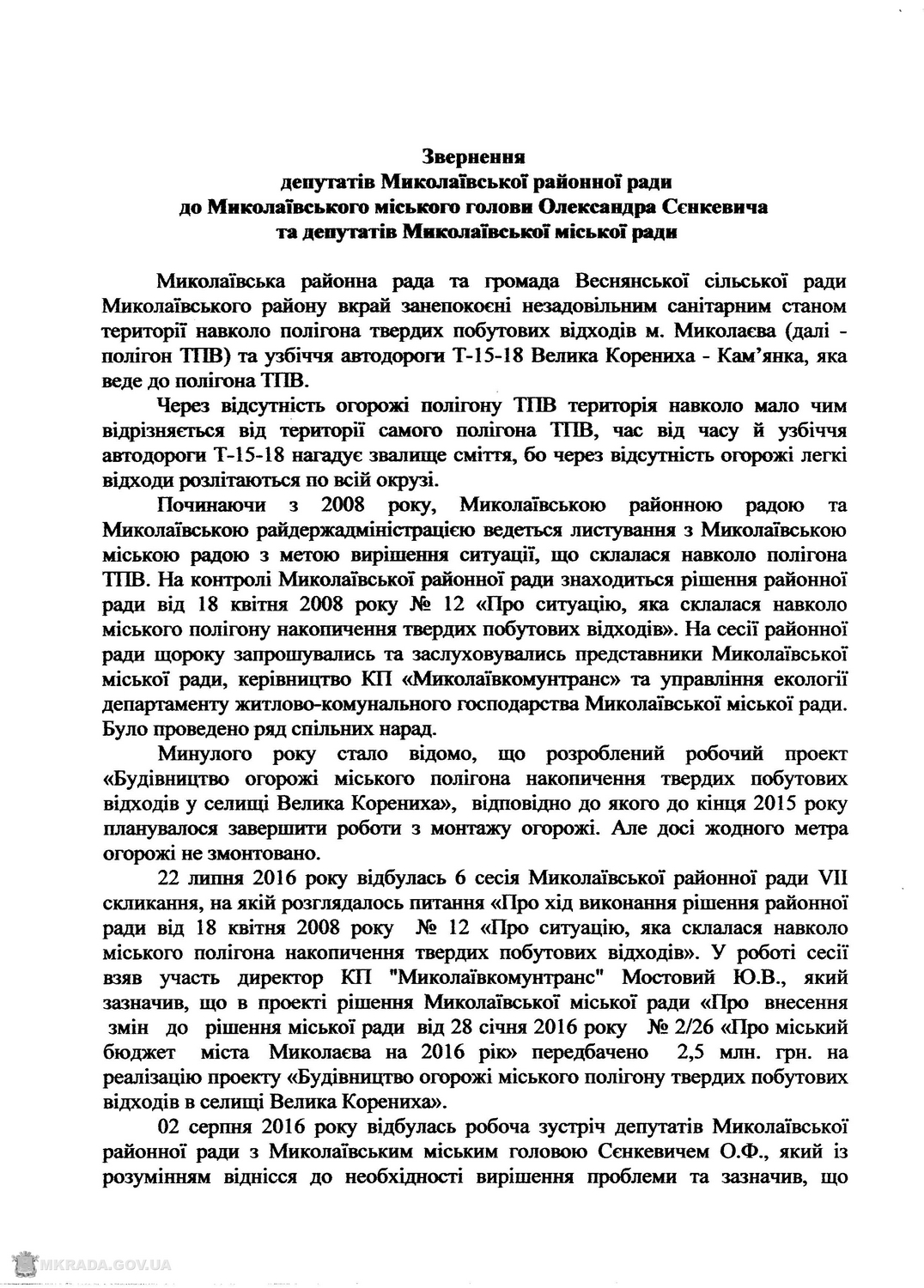 Звернення
депутатів Миколаївської районної ради
до Миколаївського міського голови Олександра Сєнкевича
та депутатів Миколаївської міської ради

Миколаївська районна рада та громада Веснянської сільської ради Миколаївського району вкрай занепокоєні незадовільним санітарним станом території навколо полігона твердих побутових відходів м. Миколаєва (далі - полігон ТПВ) та узбіччя автодороги Т-15-18 Велика Корениха - Кам'янка, яка веде до полігона ТПВ.

Через відсутність огорожі полігону ТПВ територія навколо мало чим відрізняється від території самого полігона ТПВ, час від часу й узбіччя автодороги Т-15-18 нагадує звалище сміття, бо через відсутність огорожі легкі відходи розлітаються по всій окрузі.

Починаючи з 2008 року, Миколаївською районною радою та Миколаївською райдержадміністрацією ведеться листування з Миколаївською міською радою з метою вирішення ситуації, що склалася навколо полігона ТПВ. На контролі Миколаївської районної ради знаходиться рішення районної ради від 18 квітня 2008 року № 12 «Про ситуацію, яка склалася навколо міського полігону накопичення твердих побутових відходів». На сесії районної ради щороку запрошувались та заслуховувались представники Миколаївської міської ради, керівництво КП «Миколаївкомунтранс» та управління екології департаменту житлово-комунального господарства Миколаївської міської ради. Було проведено ряд спільних нарад.

Минулого року стало відомо, що розроблений робочий проект «Будівництво огорожі міського полігона накопичення твердих побутових відходів у селищі Велика Корениха», відповідно до якого до кінця 2015 року планувалося завершити роботи з монтажу огорожі. Але досі жодного метра огорожі не змонтовано.

22 липня 2016 року відбулась 6 сесія Миколаївської районної ради VII скликання, на якій розглядалось питання «Про хід виконання рішення районної ради від 18 квітня 2008 року № 12 «Про ситуацію, яка склалася навколо міського полігона накопичення твердих побутових відходів». У роботі сесії взяв участь директор КП "Миколаївкомунтранс" Мостовий Ю.В., який зазначив, що в проекті рішення Миколаївської міської ради «Про внесення змін до рішення міської ради від 28 січня 2016 року № 2/26 «Про міський бюджет міста Миколаєва на 2016 рік» передбачено 2,5 млн. грн. на реалізацію проекту «Будівництво огорожі міського полігону твердих побутових відходів в селищі Велика Корениха».

02 серпня 2016 року відбулась робоча зустріч депутатів Миколаївської районної ради з Миколаївським міським головою Сєнкевичем О.Ф., який із розумінням віднісся до необхідності вирішення проблеми та зазначив, що

MKRADA.GOV.UA